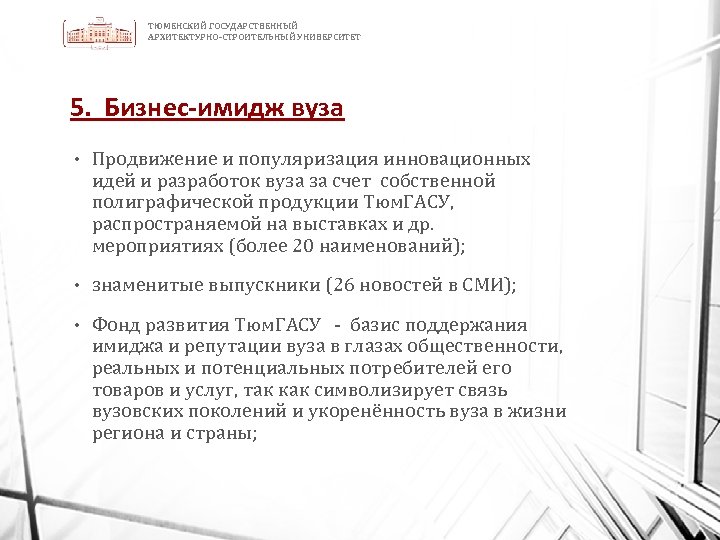 ТЮМЕНСКИЙ ГОСУДАРСТВЕННЫЙ
АРХИТЕКТУРНО-СТРОИТЕЛЬНЫЙ УНИВЕРСИТЕТ

5. Бизнес-имидж вуза

• Продвижение и популяризация инновационных идей и разработок вуза за счет собственной полиграфической продукции ТюмГАСУ, распространяемой на выставках и др. мероприятиях (более 20 наименований);

• знаменитые выпускники (26 новостей в СМИ);

• Фонд развития ТюмГАСУ - базис поддержания имиджа и репутации вуза в глазах общественности, реальных и потенциальных потребителей его товаров и услуг, так как символизирует связь вузовских поколений и укоренённость вуза в жизни региона и страны;